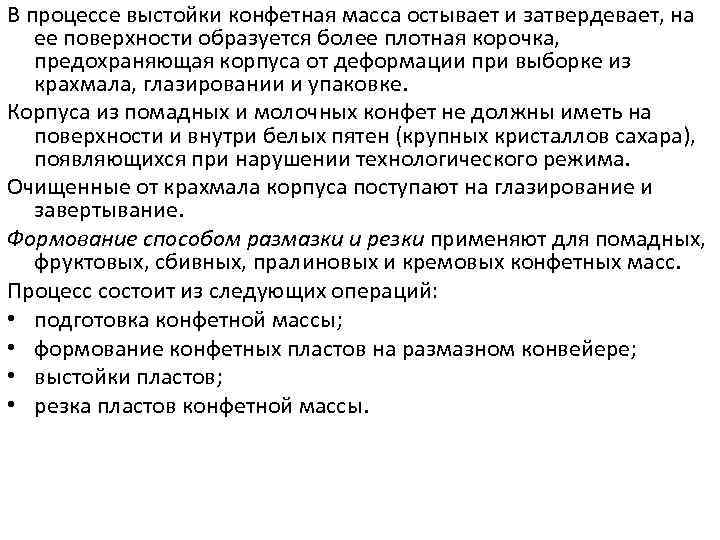 В процессе выстойки конфетная масса остывает и затвердевает, на ее поверхности образуется более плотная корочка, предохраняющая корпуса от деформации при выборке из крахмала, глазировании и упаковке.

Корпуса из помадных и молочных конфет не должны иметь на поверхности и внутри белых пятен (крупных кристаллов сахара), появляющихся при нарушении технологического режима.

Очищенные от крахмала корпуса поступают на глазирование и завертывание.

Формование способом размазки и резки применяют для помадных, фруктовых, сбивных, пралиновых и кремовых конфетных масс.

Процесс состоит из следующих операций:

• подготовка конфетной массы;
• формование конфетных пластов на размазном конвейере;
• выстойки пластов;
• резка пластов конфетной массы.